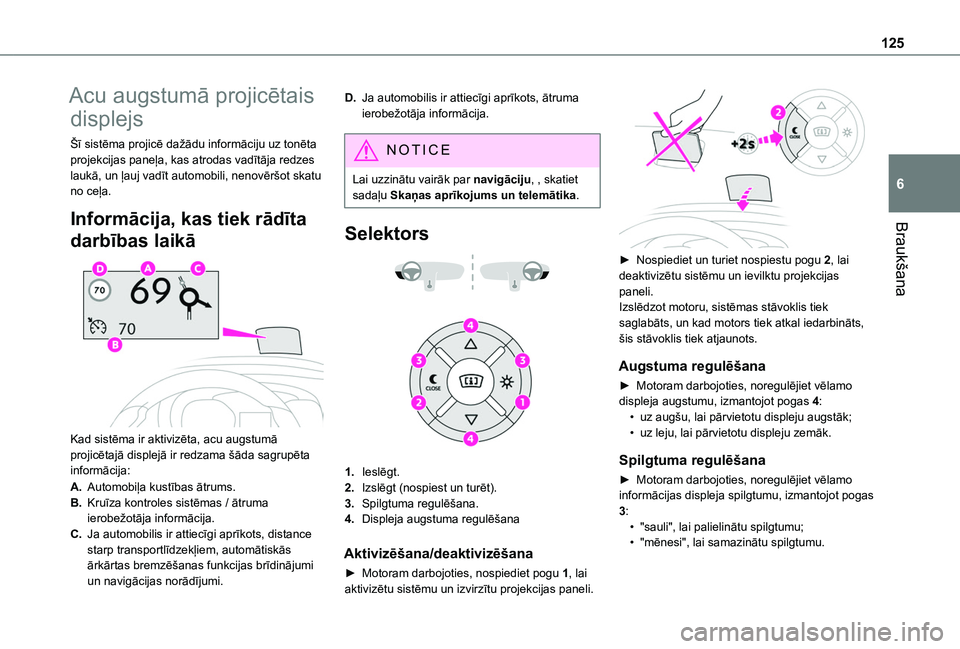 125

6

Braukšana

Acu augstumā projicētais displejs

Šī sistēma projicē dažādu informāciju uz tonēta projekcijas paneļa, kas atrodas vadītāja redzes laukā, un ļauj vadīt automobili, nenovēršot skatu no ceļa.

Informācija, kas tiek rādīta darbības laikā

D A C
70 69
70
B

Kad sistēma ir aktivizēta, acu augstumā projicētajā displejā ir redzama šāda sagrupēta informācija:
A. Automobiļa kustības ātrums.
B. Kruīza kontroles sistēmas / ātruma ierobežotāja informācija.
C. Ja automobilis ir attiecīgi aprīkots, distance starp transportlīdzekļiem, automātiskās ārkārtas bremzēšanas funkcijas brīdinājumi un navigācijas norādījumi.

D. Ja automobilis ir attiecīgi aprīkots, ātruma ierobežotāja informācija.

NOTICE
Lai uzzinātu vairāk par navigāciju, , skatiet sadaļu Skaņas aprīkojums un telemātika.

Selektors

4
3 3
CLOSE
2 1
4

1. Ieslēgt.
2. Izslēgt (nospiest un turēt).
3. Spilgtuma regulēšana.
4. Displeja augstuma regulēšana

Aktivizēšana/deaktivizēšana
► Motoram darbojoties, nospiediet pogu 1, lai aktivizētu sistēmu un izvirzītu projekcijas paneli.

2
+2s
CLOSE

► Nospiediet un turiet nospiestu pogu 2, lai deaktivizētu sistēmu un ievilktu projekcijas paneli.
Izslēdzot motoru, sistēmas stāvoklis tiek saglabāts, un kad motors tiek atkal iedarbināts, šis stāvoklis tiek atjaunots.

Augstuma regulēšana
► Motoram darbojoties, noregulējiet vēlamo displeja augstumu, izmantojot pogas 4:
• uz augšu, lai pārvietotu displeju augstāk;
• uz leju, lai pārvietotu displeju zemāk.

Spilgtuma regulēšana
► Motoram darbojoties, noregulējiet vēlamo informācijas displeja spilgtumu, izmantojot pogas 3:
• "sauli", lai palielinātu spilgtumu;
• "mēnesi", lai samazinātu spilgtumu.

carmanualsonline.info